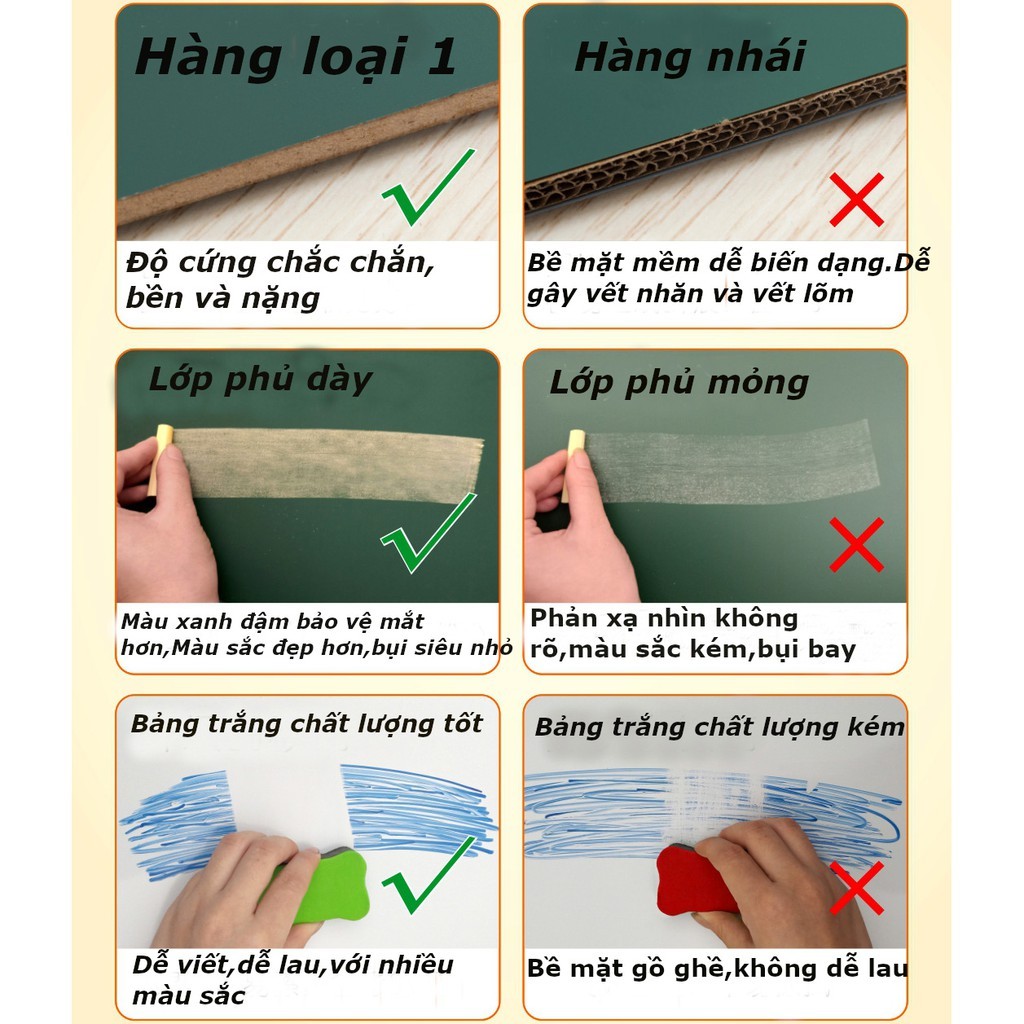 Hàng loại 1

Độ cứng chắc chắn, bền và nặng

Hàng nhái

Bề mặt mềm dễ biến dạng.Dễ gây vết nhăn và vết lõm

Lớp phủ dày

Màu xanh đậm bảo vệ mắt hơn,Màu sắc đẹp hơn,bụi siêu nhỏ

Lớp phủ mỏng

Phản xạ nhìn không rõ,màu sắc kém,bụi bay

Bảng trắng chất lượng tốt

Dễ viết,dễ lau,với nhiều màu sắc

Bảng trắng chất lượng kém

Bề mặt gồ ghề,không dễ lau